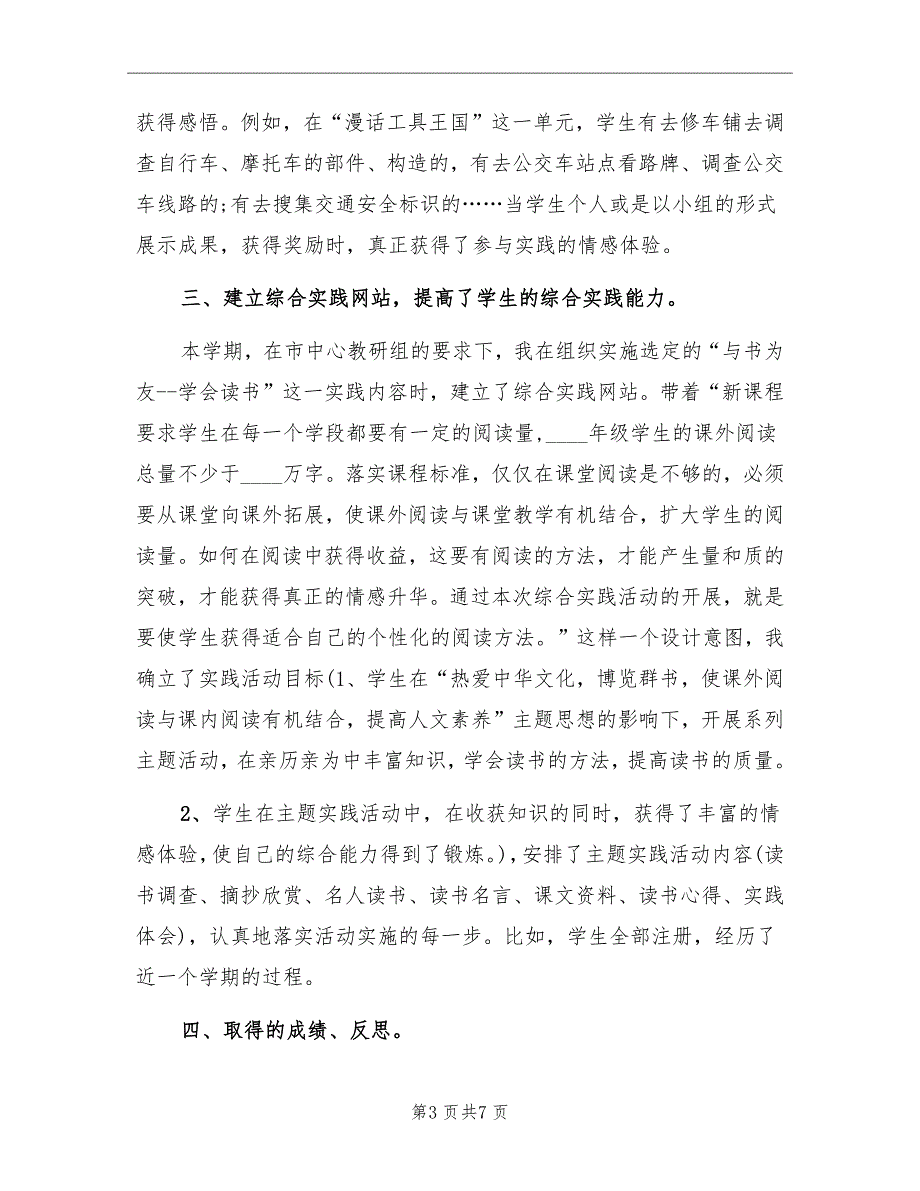 获得感悟。例如，在“漫话工具王国”这一单元，学生有去修车铺去调查自行车、摩托车的部件、构造的，有去公交车站点看路牌、调查公交车线路的;有去搜集交通安全标识的……当学生个人或是以小组的形式展示成果，获得奖励时，真正获得了参与实践的情感体验。

三、建立综合实践网站，提高了学生的综合实践能力。

本学期，在市中心教研组的要求下，我在组织实施选定的“与书为友--学会读书”这一实践内容时，建立了综合实践网站。带着“新课程要求学生在每一个学段都要有一定的阅读量，____年级学生的课外阅读总量不少于____万字。落实课程标准，仅仅在课堂阅读是不够的，必须要从课堂向课外拓展，使课外阅读与课堂教学有机结合，扩大学生的阅读量。如何在阅读中获得收益，这要有阅读的方法，才能产生量和质的突破，才能获得真正的情感升华。通过本次综合实践活动的开展，就是要使学生获得适合自己的个性化的阅读方法。”这样一个设计意图，我确立了实践活动目标(1、学生在“热爱中华文化，博览群书，使课外阅读与课内阅读有机结合，提高人文素养”主题思想的影响下，开展系列主题活动，在亲历亲为中丰富知识，学会读书的方法，提高读书的质量。

2、学生在主题实践活动中，在收获知识的同时，获得了丰富的情感体验,使自己的综合能力得到了锻炼。)，安排了主题实践活动内容(读书调查、摘抄欣赏、名人读书、读书名言、课文资料、读书心得、实践体会)，认真地落实活动实施的每一步。比如，学生全部注册，经历了近一个学期的过程。

四、取得的成绩、反思。

第3页共7页